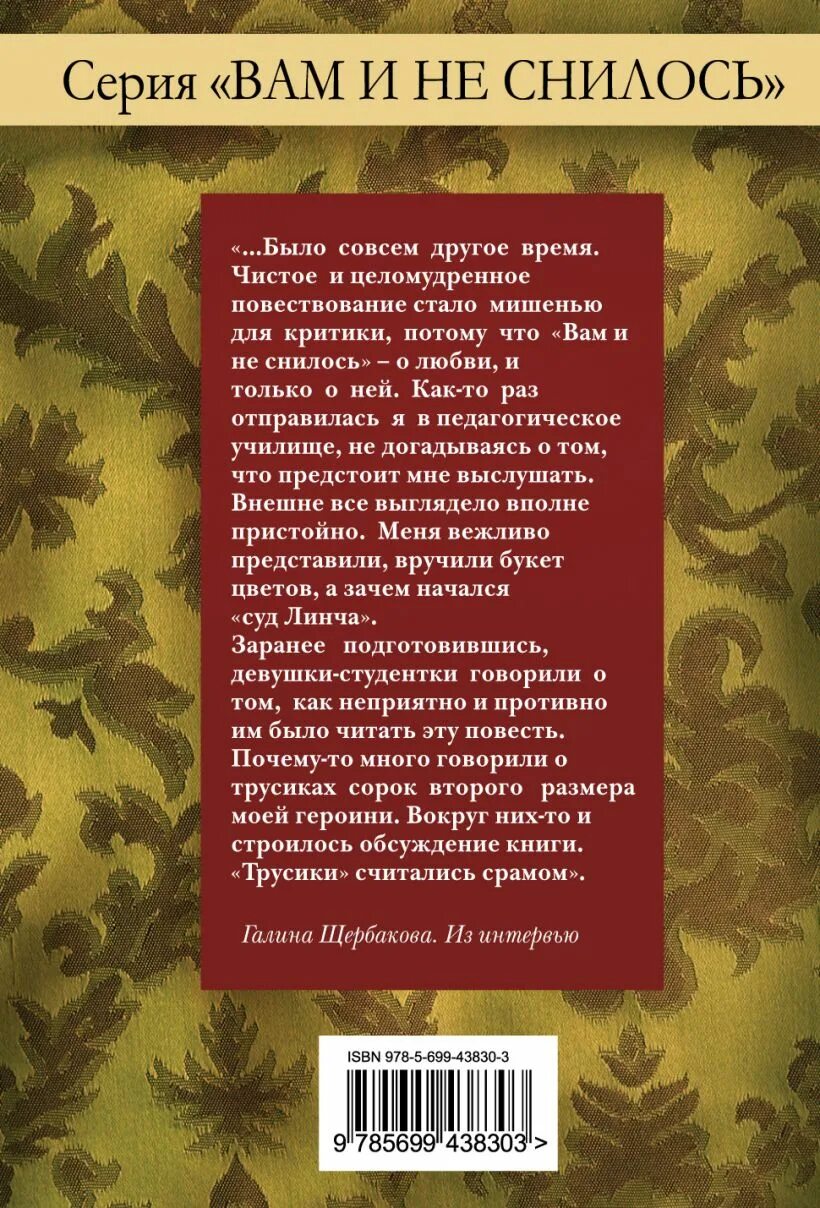 Серия «ВАМ И НЕ СНИЛОСЬ»

«...Было совсем другое время. Чистое и целомудренное повествование стало мишенью для критики, потому что «Вам и не снилось» – о любви, и только о ней. Как-то раз отправилась я в педагогическое училище, не догадываясь о том, что предстоит мне выслушать. Внешне все выглядело вполне пристойно. Меня вежливо представили, вручили букет цветов, а зачем начался «суд Линча».
Заранее подготовившись, девушки-студентки говорили о том, как неприятно и противно им было читать эту повесть. Почему-то много говорили о трусиках сорок второго размера моей героини. Вокруг них-то и строилось обсуждение книги. «Трусики» считались срамом».

Галина Щербакова. Из интервью

ISBN 978-5-699-43830-3

9 785699 438303 >